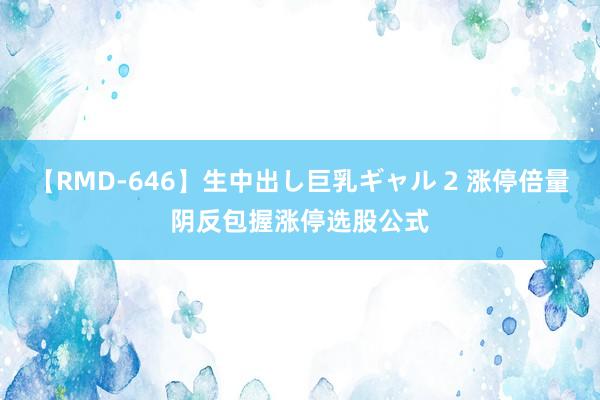 【RMD-646】生中出し巨乳ギャル 2 涨停倍量阴反包握涨停选股公式